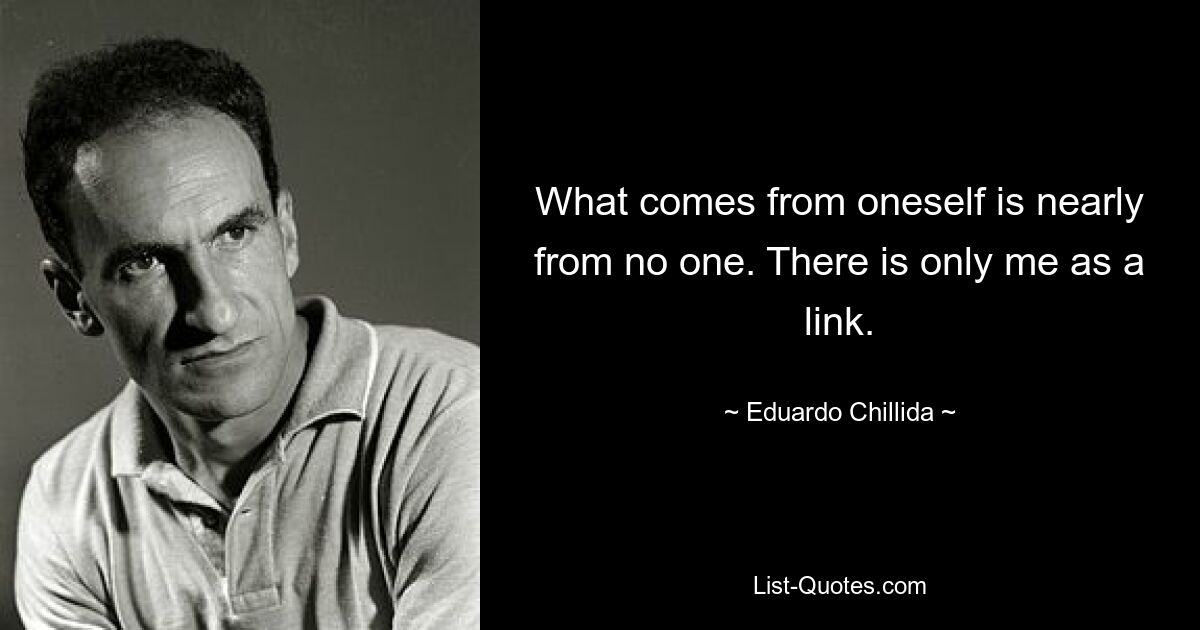 What comes from oneself is nearly from no one. There is only me as a link.

~ Eduardo Chillida ~

List-Quotes.com